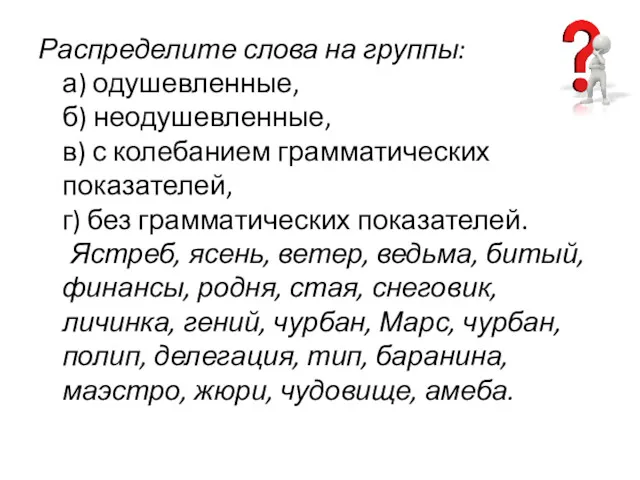 Распределите слова на группы:
а) одушевленные,
б) неодушевленные,
в) с колебанием грамматических показателей,
г) без грамматических показателей.
Ястреб, ясень, ветер, ведьма, битый, финансы, родня, стая, снеговик, личинка, гений, чурбан, Марс, чурбан, полип, делегация, тип, баранина, маэстро, жюри, чудовище, амеба.